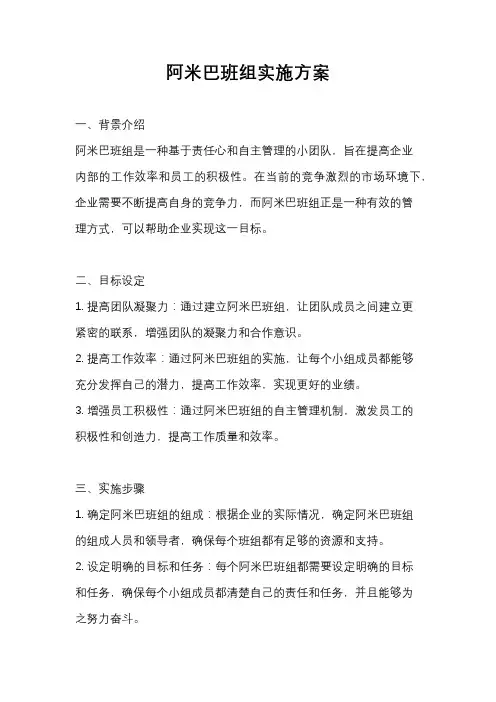 阿米巴班组实施方案

一、背景介绍

阿米巴班组是一种基于责任心和自主管理的小团队，旨在提高企业内部的工作效率和员工的积极性。在当前的竞争激烈的市场环境下，企业需要不断提高自身的竞争力，而阿米巴班组正是一种有效的管理方式，可以帮助企业实现这一目标。

二、目标设定

1. 提高团队凝聚力：通过建立阿米巴班组，让团队成员之间建立更紧密的联系，增强团队的凝聚力和合作意识。

2. 提高工作效率：通过阿米巴班组的实施，让每个小组成员都能够充分发挥自己的潜力，提高工作效率，实现更好的业绩。

3. 增强员工积极性：通过阿米巴班组的自主管理机制，激发员工的积极性和创造力，提高工作质量和效率。

三、实施步骤

1. 确定阿米巴班组的组成：根据企业的实际情况，确定阿米巴班组的组成人员和领导者，确保每个班组都有足够的资源和支持。

2. 设定明确的目标和任务：每个阿米巴班组都需要设定明确的目标和任务，确保每个小组成员都清楚自己的责任和任务，并且能够为之努力奋斗。